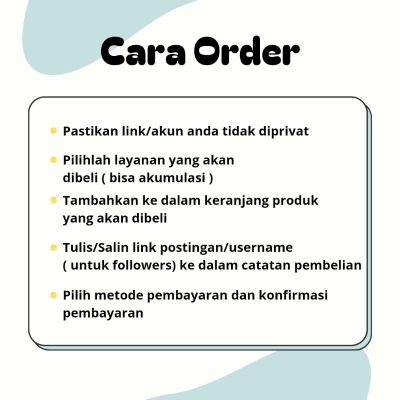 Cara Order

- Pastikan link/akun anda tidak diprivat
- Pilihlah layanan yang akan dibeli ( bisa akumulasi )
- Tambahkan ke dalam keranjang produk yang akan dibeli
- Tulis/Salin link postingan/username ( untuk followers) ke dalam catatan pembelian
- Pilih metode pembayaran dan konfirmasi pembayaran